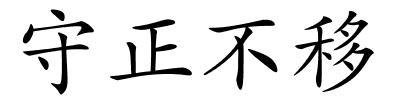 守正不移